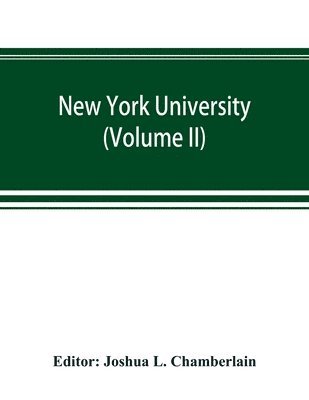 New York University
(Volume II)

Editor: Joshua L. Chamberlain